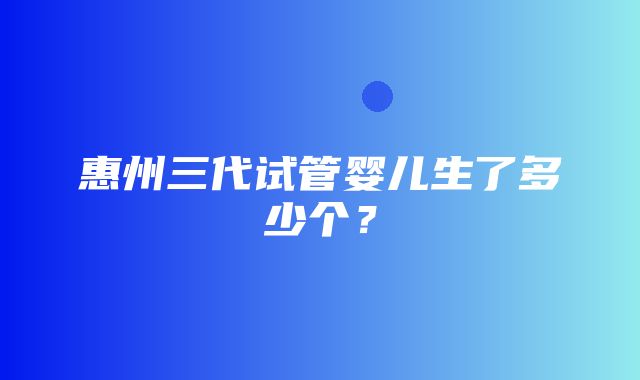 惠州三代试管婴儿生了多少个？